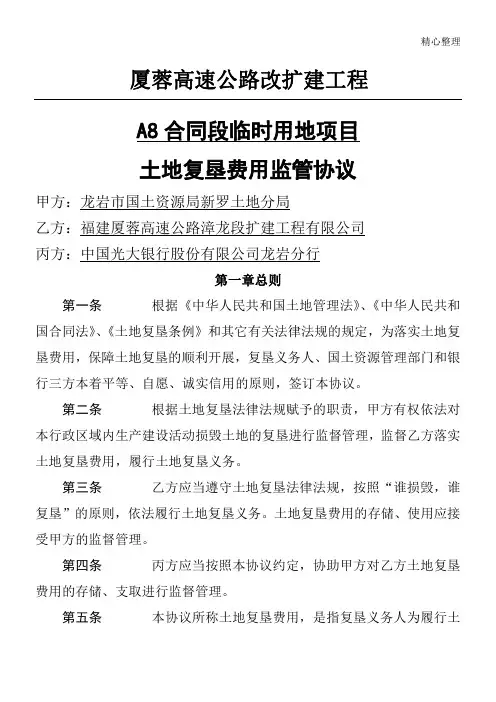 精心整理

厦蓉高速公路改扩建工程

A8 合同段临时用地项目

土地复垦费用监管协议

甲方：龙岩市国土资源局新罗土地分局

乙方：福建厦蓉高速公路漳龙段扩建工程有限公司

丙方：中国光大银行股份有限公司龙岩分行

第一章总则

第一条　　根据《中华人民共和国土地管理法》、《中华人民共和国合同法》、《土地复垦条例》和其它有关法律法规的规定，为落实土地复垦费用，保障土地复垦的顺利开展，复垦义务人、国土资源管理部门和银行三方本着平等、自愿、诚实信用的原则，签订本协议。

第二条　　根据土地复垦法律法规赋予的职责，甲方有权依法对本行政区域内生产建设活动损毁土地的复垦进行监督管理，监督乙方落实土地复垦费用，履行土地复垦义务。

第三条　　乙方应当遵守土地复垦法律法规，按照“谁损毁，谁复垦”的原则，依法履行土地复垦义务。土地复垦费用的存储、使用应接受甲方的监督管理。

第四条　　丙方应当按照本协议约定，协助甲方对乙方土地复垦费用的存储、支取进行监督管理。

第五条　　本协议所称土地复垦费用，是指复垦义务人为履行土